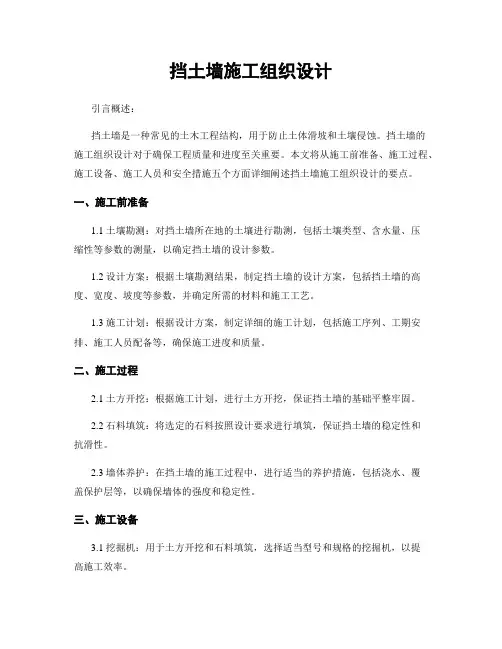 挡土墙施工组织设计

引言概述：

挡土墙是一种常见的土木工程结构，用于防止土体滑坡和土壤侵蚀。挡土墙的施工组织设计对于确保工程质量和进度至关重要。本文将从施工前准备、施工过程、施工设备、施工人员和安全措施五个方面详细阐述挡土墙施工组织设计的要点。

一、施工前准备

1.1 土壤勘测：对挡土墙所在地的土壤进行勘测，包括土壤类型、含水量、压缩性等参数的测量，以确定挡土墙的设计参数。

1.2 设计方案：根据土壤勘测结果，制定挡土墙的设计方案，包括挡土墙的高度、宽度、坡度等参数，并确定所需的材料和施工工艺。

1.3 施工计划：根据设计方案，制定详细的施工计划，包括施工序列、工期安排、施工人员配备等，确保施工进度和质量。

二、施工过程

2.1 土方开挖：根据施工计划，进行土方开挖，保证挡土墙的基础平整牢固。

2.2 石料填筑：将选定的石料按照设计要求进行填筑，保证挡土墙的稳定性和抗滑性。

2.3 墙体养护：在挡土墙的施工过程中，进行适当的养护措施，包括浇水、覆盖保护层等，以确保墙体的强度和稳定性。

三、施工设备

3.1 挖掘机：用于土方开挖和石料填筑，选择适当型号和规格的挖掘机，以提高施工效率。